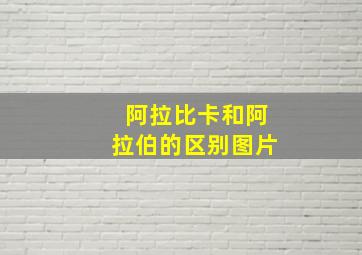 阿拉比卡和阿拉伯的区别图片